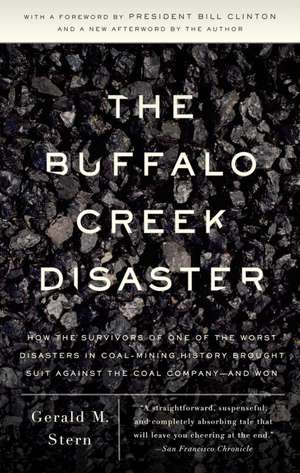 WITH A FOREWORD BY PRESIDENT BILL CLINTON
AND A NEW AFTERWORD BY THE AUTHOR

THE BUFFALO CREEK DISASTER

HOW THE SURVIVORS OF ONE OF THE WORST DISASTERS IN COAL-MINING HISTORY BROUGHT SUIT AGAINST THE COAL COMPANY—AND WON

Gerald M. Stern

"A straightforward, suspenseful, and completely absorbing tale that will leave you cheering at the end."
—San Francisco Chronicle